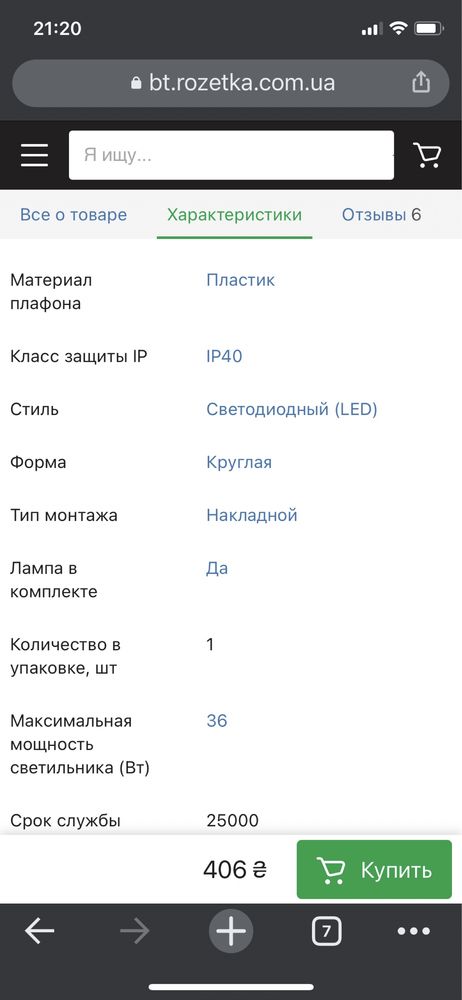 21:20

bt.rozetka.com.ua

Я ищу...

Все о товаре Характеристики Отзывы 6

| | |
|---|---|
| Материал плафона | Пластик |
| Класс защиты IP | IP40 |
| Стиль | Светодиодный (LED) |
| Форма | Круглая |
| Тип монтажа | Накладной |
| Лампа в комплекте | Да |
| Количество в упаковке, шт | 1 |
| Максимальная мощность светильника (Вт) | 36 |
| Срок службы | 25000 |

406 ₴ Купить

7